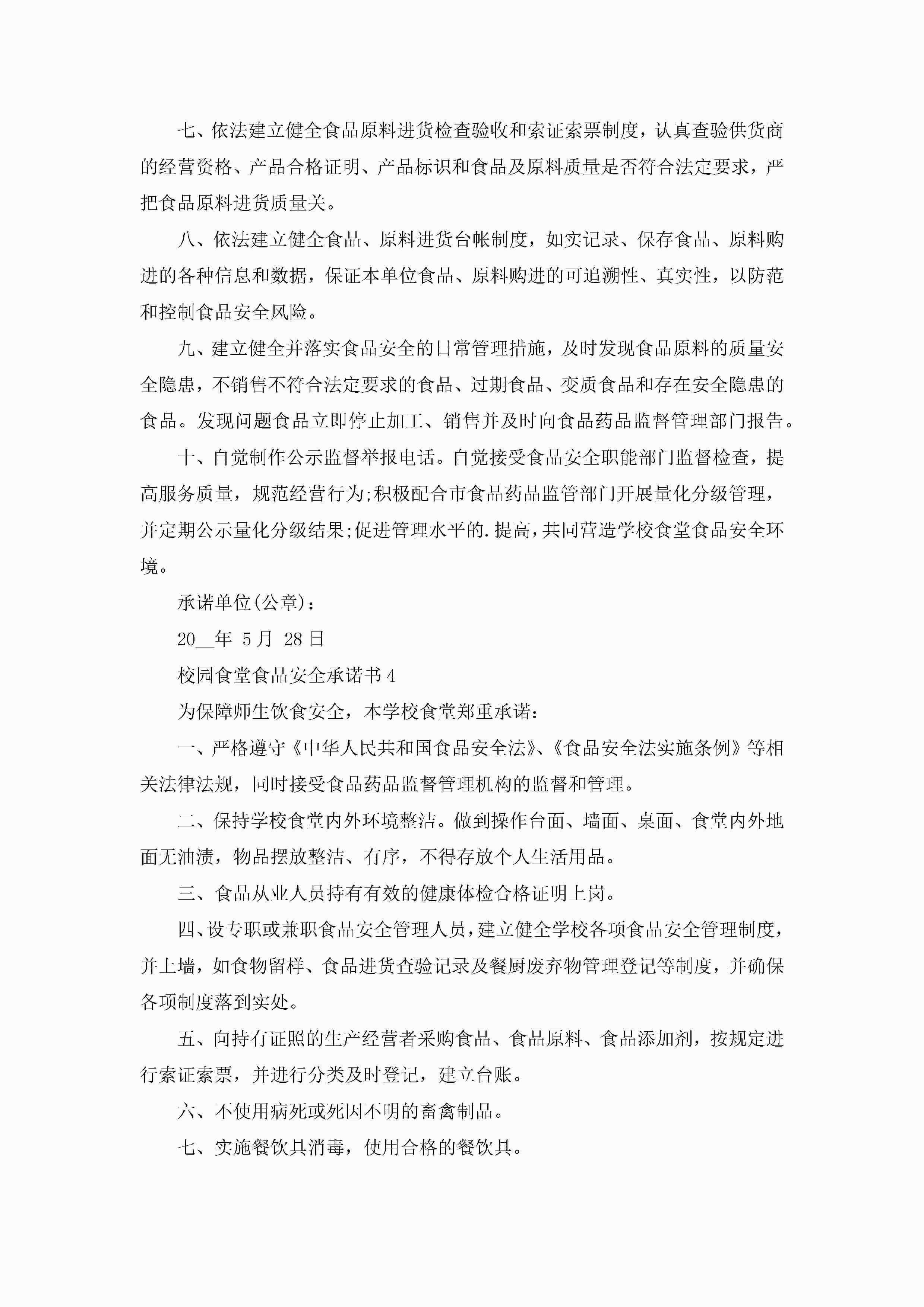 七、依法建立健全食品原料进货检查验收和索证索票制度，认真查验供货商的经营资格、产品合格证明、产品标识和食品及原料质量是否符合法定要求，严把食品原料进货质量关。

八、依法建立健全食品、原料进货台帐制度，如实记录、保存食品、原料购进的各种信息和数据，保证本单位食品、原料购进的可追溯性、真实性，以防范和控制食品安全风险。

九、建立健全并落实食品安全的日常管理措施，及时发现食品原料的质量安全隐患，不销售不符合法定要求的食品、过期食品、变质食品和存在安全隐患的食品。发现问题食品立即停止加工、销售并及时向食品药品监督管理部门报告。

十、自觉制作公示监督举报电话。自觉接受食品安全职能部门监督检查，提高服务质量，规范经营行为;积极配合市食品药品监管部门开展量化分级管理，并定期公示量化分级结果;促进管理水平的.提高，共同营造学校食堂食品安全环境。

承诺单位(公章)：

20__年 5月 28日

校园食堂食品安全承诺书4

为保障师生饮食安全，本学校食堂郑重承诺：

一、严格遵守《中华人民共和国食品安全法》、《食品安全法实施条例》等相关法律法规，同时接受食品药品监督管理机构的监督和管理。

二、保持学校食堂内外环境整洁。做到操作台面、墙面、桌面、食堂内外地面无油渍，物品摆放整洁、有序，不得存放个人生活用品。

三、食品从业人员持有有效的健康体检合格证明上岗。

四、设专职或兼职食品安全管理人员，建立健全学校各项食品安全管理制度，并上墙，如食物留样、食品进货查验记录及餐厨废弃物管理登记等制度，并确保各项制度落到实处。

五、向持有证照的生产经营者采购食品、食品原料、食品添加剂，按规定进行索证索票，并进行分类及时登记，建立台账。

六、不使用病死或死因不明的畜禽制品。

七、实施餐饮具消毒，使用合格的餐饮具。